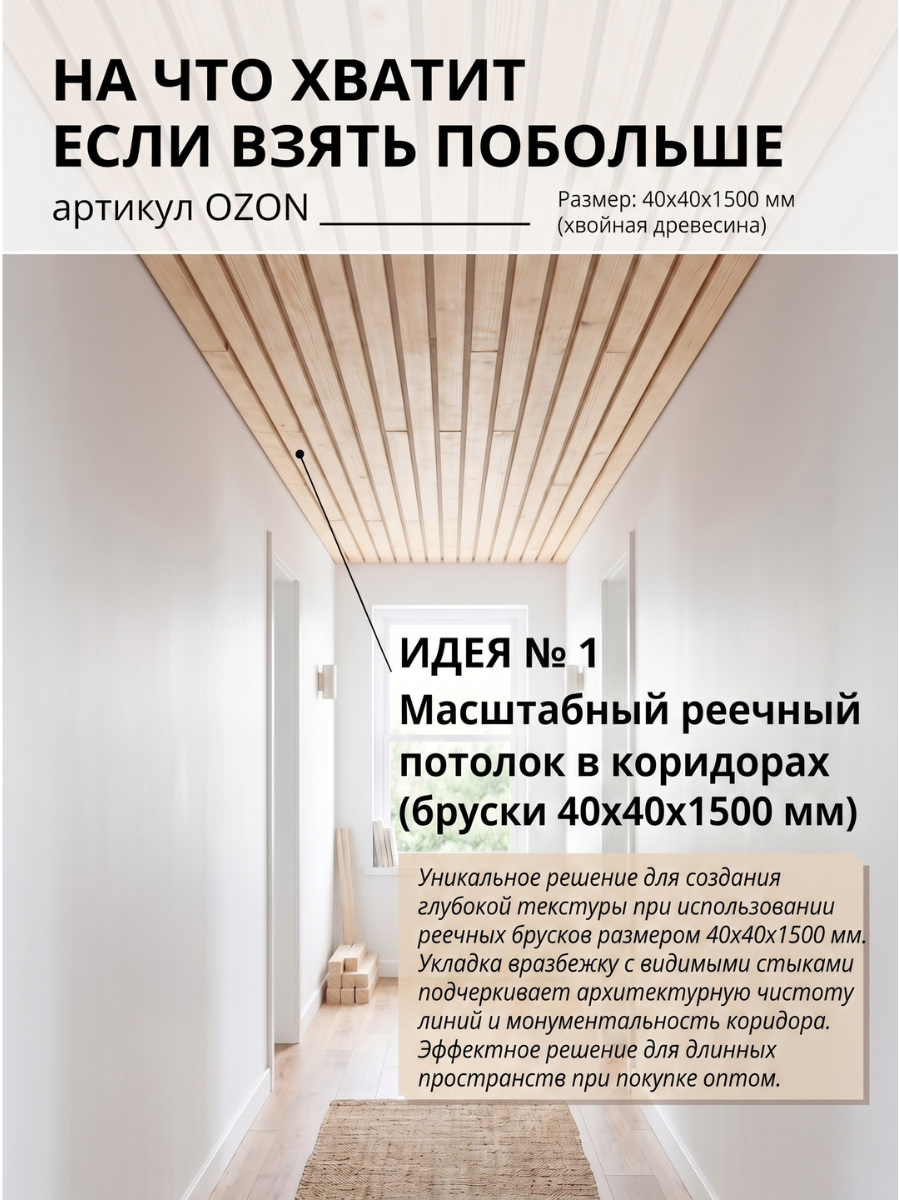 НА ЧТО ХВАТИТ ЕСЛИ ВЗЯТЬ ПОБОЛЬШЕ

артикул OZON ____________

Размер: 40х40х1500 мм (хвойная древесина)

ИДЕЯ № 1
Масштабный реечный потолок в коридорах (бруски 40х40х1500 мм)

Уникальное решение для создания глубокой текстуры при использовании реечных брусков размером 40х40х1500 мм. Укладка вразбежку с видимыми стыками подчеркивает архитектурную чистоту линий и монументальность коридора. Эффектное решение для длинных пространств при покупке оптом.